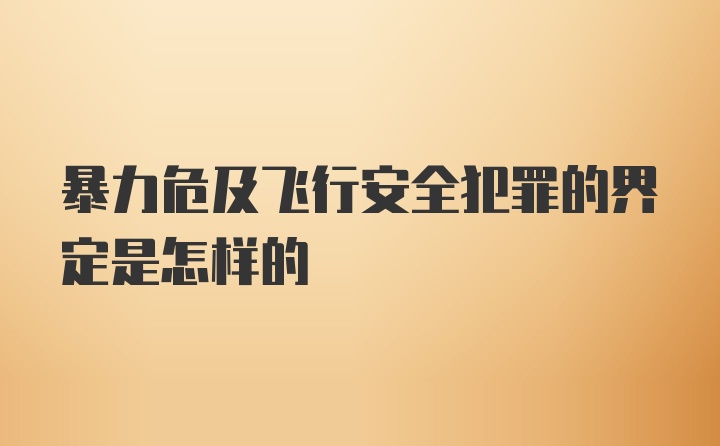 暴力危及飞行安全犯罪的界定是怎样的